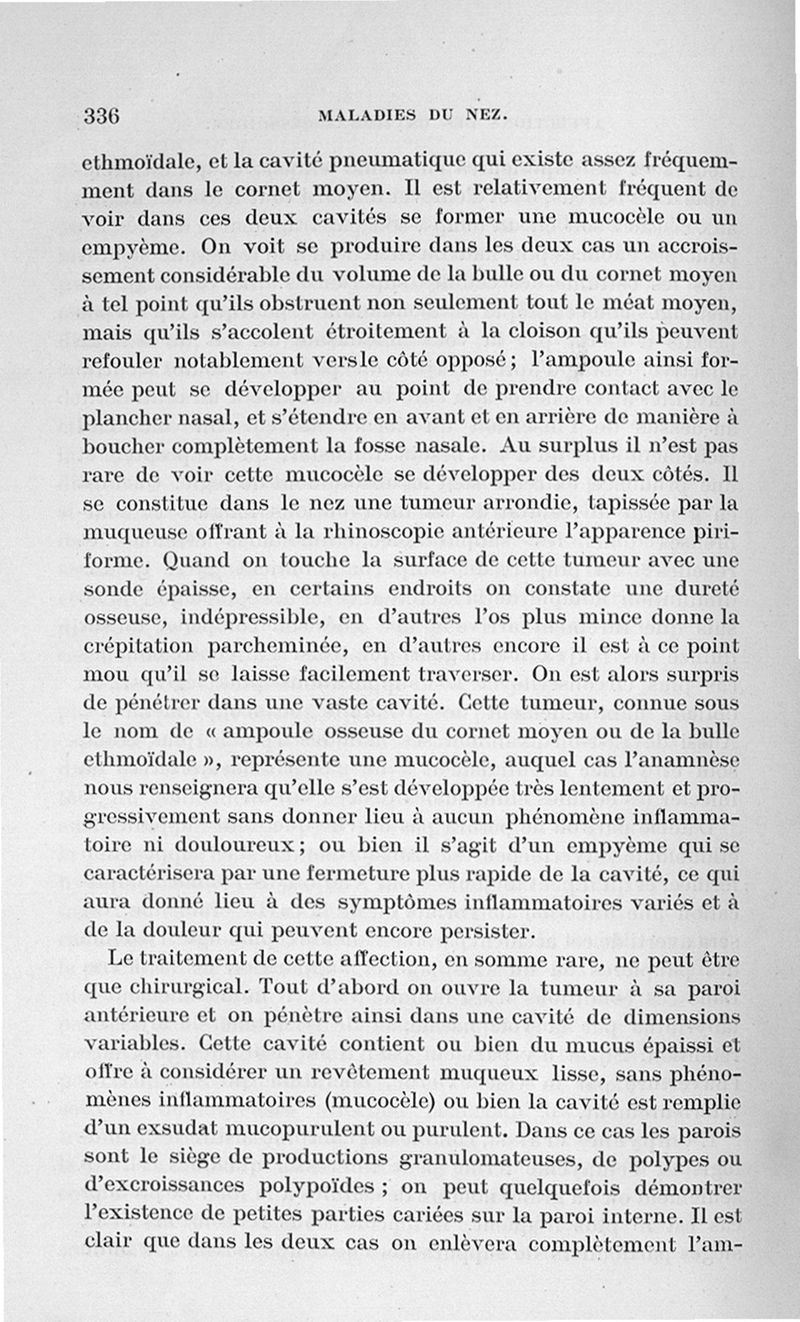 336 MALADIES DU NEZ.

ethmoïdale, et la cavité pneumatique qui existe assez fréquemment dans le cornet moyen. Il est relativement fréquent de voir dans ces deux cavités se former une mucocèle ou un empyème. On voit se produire dans les deux cas un accroissement considérable du volume de la bulle ou du cornet moyen à tel point qu'ils obstruent non seulement tout le méat moyen, mais qu'ils s'accolent étroitement à la cloison qu'ils peuvent refouler notablement versle côté opposé; l'ampoule ainsi formée peut se développer au point de prendre contact avec le plancher nasal, et s'étendre en avant et en arrière de manière à boucher complètement la fosse nasale. Au surplus il n'est pas rare de voir cette mucocèle se développer des deux côtés. Il se constitue dans le nez une tumeur arrondie, tapissée par la muqueuse offrant à la rhinoscopie antérieure l'apparence piriforme. Quand on touche la surface de cette tumeur avec une sonde épaisse, en certains endroits on constate une dureté osseuse, indépressible, en d'autres l'os plus mince donne la crépitation parcheminée, en d'autres encore il est à ce point mou qu'il se laisse facilement traverser. On est alors surpris de pénétrer dans une vaste cavité. Cette tumeur, connue sous le nom de « ampoule osseuse du cornet moyen ou de la bulle ethmoïdale », représente une mucocèle, auquel cas l'anamnèse nous renseignera qu'elle s'est développée très lentement et progressivement sans donner lieu à aucun phénomène inflammatoire ni douloureux; ou bien il s'agit d'un empyème qui se caractérisera par une fermeture plus rapide de la cavité, ce qui aura donné lieu à des symptômes inflammatoires variés et à de la douleur qui peuvent encore persister.

Le traitement de cette affection, en somme rare, ne peut être que chirurgical. Tout d'abord on ouvre la tumeur à sa paroi antérieure et on pénètre ainsi dans une cavité de dimensions variables. Cette cavité contient ou bien du mucus épaissi et offre à considérer un revêtement muqueux lisse, sans phénomènes inflammatoires (mucocèle) ou bien la cavité est remplie d'un exsudat mucopurulent ou purulent. Dans ce cas les parois sont le siège de productions granulomateuses, de polypes ou d'excroissances polypoïdes ; on peut quelquefois démontrer l'existence de petites parties cariées sur la paroi interne. Il est clair que dans les deux cas on enlèvera complètement l'am-